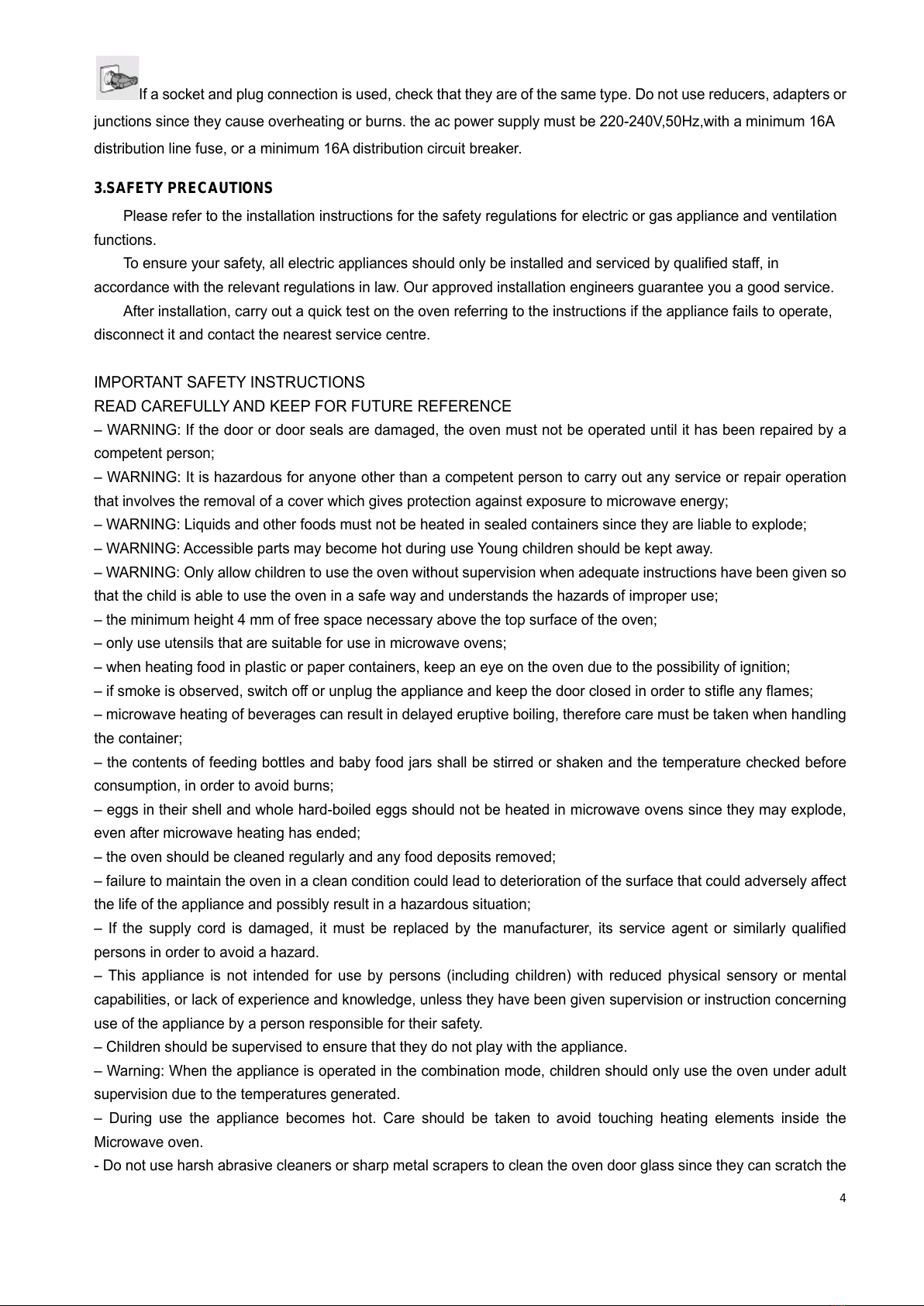 If a socket and plug connection is used, check that they are of the same type. Do not use reducers, adapters or junctions since they cause overheating or burns. the ac power supply must be 220-240V,50Hz,with a minimum 16A distribution line fuse, or a minimum 16A distribution circuit breaker.

3.SAFETY PRECAUTIONS

Please refer to the installation instructions for the safety regulations for electric or gas appliance and ventilation functions.

To ensure your safety, all electric appliances should only be installed and serviced by qualified staff, in accordance with the relevant regulations in law. Our approved installation engineers guarantee you a good service.

After installation, carry out a quick test on the oven referring to the instructions if the appliance fails to operate, disconnect it and contact the nearest service centre.

IMPORTANT SAFETY INSTRUCTIONS
READ CAREFULLY AND KEEP FOR FUTURE REFERENCE
– WARNING: If the door or door seals are damaged, the oven must not be operated until it has been repaired by a competent person;
– WARNING: It is hazardous for anyone other than a competent person to carry out any service or repair operation that involves the removal of a cover which gives protection against exposure to microwave energy;
– WARNING: Liquids and other foods must not be heated in sealed containers since they are liable to explode;
– WARNING: Accessible parts may become hot during use Young children should be kept away.
– WARNING: Only allow children to use the oven without supervision when adequate instructions have been given so that the child is able to use the oven in a safe way and understands the hazards of improper use;
– the minimum height 4 mm of free space necessary above the top surface of the oven;
– only use utensils that are suitable for use in microwave ovens;
– when heating food in plastic or paper containers, keep an eye on the oven due to the possibility of ignition;
– if smoke is observed, switch off or unplug the appliance and keep the door closed in order to stifle any flames;
– microwave heating of beverages can result in delayed eruptive boiling, therefore care must be taken when handling the container;
– the contents of feeding bottles and baby food jars shall be stirred or shaken and the temperature checked before consumption, in order to avoid burns;
– eggs in their shell and whole hard-boiled eggs should not be heated in microwave ovens since they may explode, even after microwave heating has ended;
– the oven should be cleaned regularly and any food deposits removed;
– failure to maintain the oven in a clean condition could lead to deterioration of the surface that could adversely affect the life of the appliance and possibly result in a hazardous situation;
– If the supply cord is damaged, it must be replaced by the manufacturer, its service agent or similarly qualified persons in order to avoid a hazard.
– This appliance is not intended for use by persons (including children) with reduced physical sensory or mental capabilities, or lack of experience and knowledge, unless they have been given supervision or instruction concerning use of the appliance by a person responsible for their safety.
– Children should be supervised to ensure that they do not play with the appliance.
– Warning: When the appliance is operated in the combination mode, children should only use the oven under adult supervision due to the temperatures generated.
– During use the appliance becomes hot. Care should be taken to avoid touching heating elements inside the Microwave oven.
- Do not use harsh abrasive cleaners or sharp metal scrapers to clean the oven door glass since they can scratch the

4